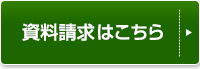 資料請求はこちら